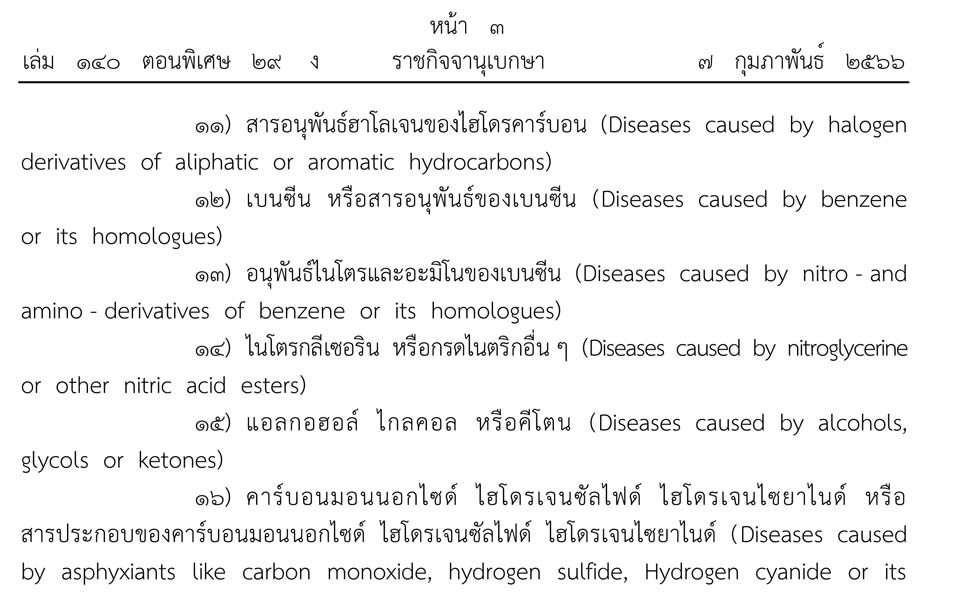 หน้า ๓

เล่ม ๑๔๐ ตอนพิเศษ ๒๙ ง ราชกิจจานุเบกษา ๗ กุมภาพันธ์ ๒๕๖๖

๑๑) สารอนุพันธ์ฮาโลเจนของไฮโดรคาร์บอน (Diseases caused by halogen derivatives of aliphatic or aromatic hydrocarbons)

๑๒) เบนซีน หรือสารอนุพันธ์ของเบนซีน (Diseases caused by benzene or its homologues)

๑๓) อนุพันธ์ไนโตรและอะมิโนของเบนซีน (Diseases caused by nitro - and amino - derivatives of benzene or its homologues)

๑๔) ไนโตรกลีเซอริน หรือกรดไนตริกอื่น ๆ (Diseases caused by nitroglycerine or other nitric acid esters)

๑๕) แอลกอฮอล์ ไกลคอล หรือคีโตน (Diseases caused by alcohols, glycols or ketones)

๑๖) คาร์บอนมอนนอกไซด์ ไฮโดรเจนซัลไฟด์ ไฮโดรเจนไซยาไนด์ หรือสารประกอบของคาร์บอนมอนนอกไซด์ ไฮโดรเจนซัลไฟด์ ไฮโดรเจนไซยาไนด์ (Diseases caused by asphyxiants like carbon monoxide, hydrogen sulfide, Hydrogen cyanide or its